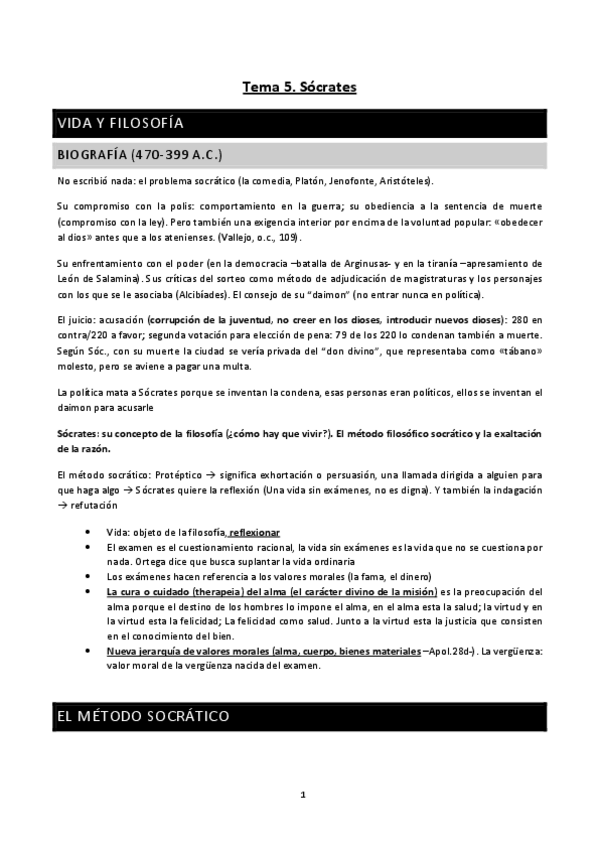 Tema 5. Sócrates

VIDA Y FILOSOFÍA

BIOGRAFÍA (470-399 A.C.)

No escribió nada: el problema socrático (la comedia, Platón, Jenofonte, Aristóteles).

Su compromiso con la polis: comportamiento en la guerra; su obediencia a la sentencia de muerte (compromiso con la ley). Pero también una exigencia interior por encima de la voluntad popular: «obedecer al dios» antes que a los atenienses. (Vallejo, o.c., 109).

Su enfrentamiento con el poder (en la democracia –batalla de Arginusas- y en la tiranía –apresamiento de León de Salamina). Sus críticas del sorteo como método de adjudicación de magistraturas y los personajes con los que se le asociaba (Alcibíades). El consejo de su "daimon" (no entrar nunca en política).

El juicio: acusación (corrupción de la juventud, no creer en los dioses, introducir nuevos dioses): 280 en contra/220 a favor; segunda votación para elección de pena: 79 de los 220 lo condenan también a muerte. Según Sóc., con su muerte la ciudad se vería privada del "don divino", que representaba como «tábano» molesto, pero se aviene a pagar una multa.

La política mata a Sócrates porque se inventan la condena, esas personas eran políticos, ellos se inventan el daimon para acusarle

Sócrates: su concepto de la filosofía (¿cómo hay que vivir?). El método filosófico socrático y la exaltación de la razón.

El método socrático: Protéptico → significa exhortación o persuasión, una llamada dirigida a alguien para que haga algo → Sócrates quiere la reflexión (Una vida sin exámenes, no es digna). Y también la indagación → refutación

• Vida: objeto de la filosofía, reflexionar
• El examen es el cuestionamiento racional, la vida sin exámenes es la vida que no se cuestiona por nada. Ortega dice que busca suplantar la vida ordinaria
• Los exámenes hacen referencia a los valores morales (la fama, el dinero)
• La cura o cuidado (therapeia) del alma (el carácter divino de la misión) es la preocupación del alma porque el destino de los hombres lo impone el alma, en el alma esta la salud; la virtud y en la virtud esta la felicidad; La felicidad como salud. Junto a la virtud esta la justicia que consisten en el conocimiento del bien.
• Nueva jerarquía de valores morales (alma, cuerpo, bienes materiales –Apol.28d-). La vergüenza: valor moral de la vergüenza nacida del examen.

EL MÉTODO SOCRÁTICO

1